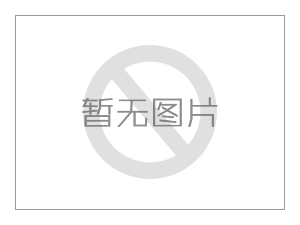 暂无图片